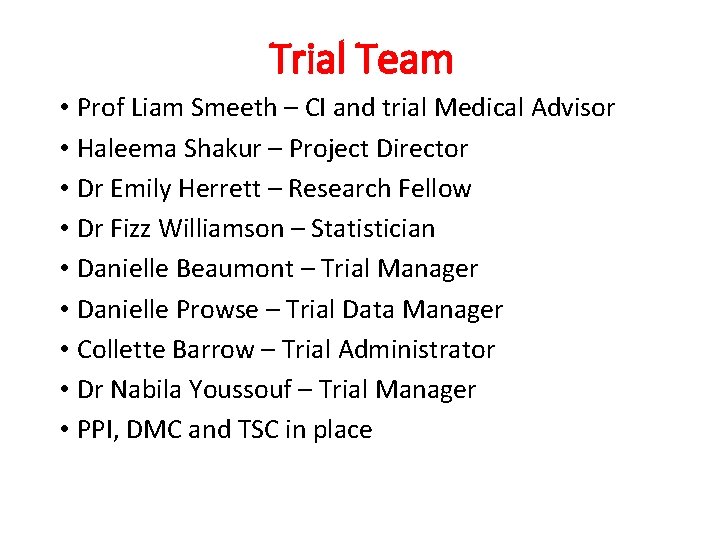 Trial Team

• Prof Liam Smeeth – CI and trial Medical Advisor
• Haleema Shakur – Project Director
• Dr Emily Herrett – Research Fellow
• Dr Fizz Williamson – Statistician
• Danielle Beaumont – Trial Manager
• Danielle Prowse – Trial Data Manager
• Collette Barrow – Trial Administrator
• Dr Nabila Youssouf – Trial Manager
• PPI, DMC and TSC in place